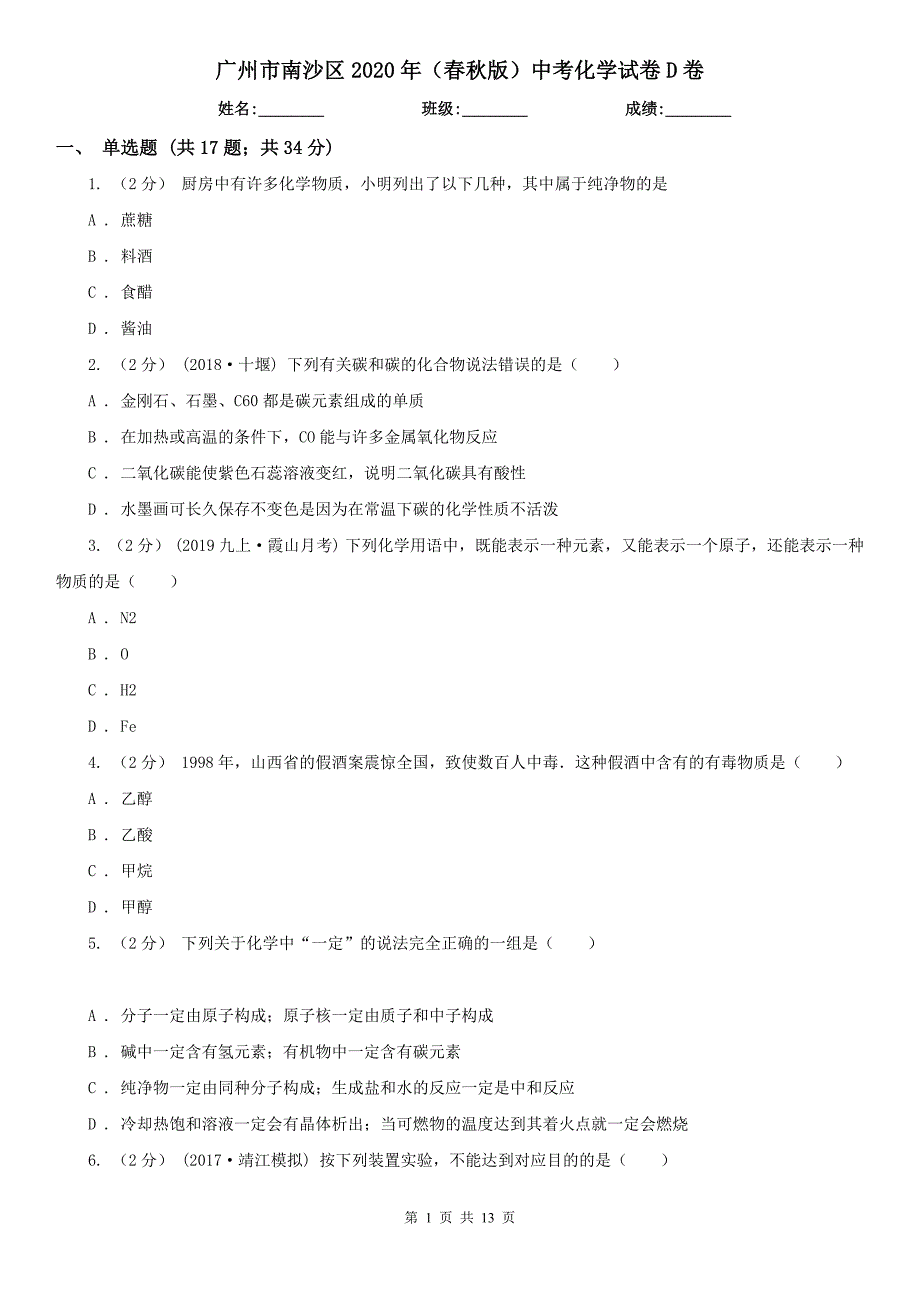 广州市南沙区2020年（春秋版）中考化学试卷D卷

姓名:________ 班级:________ 成绩:________

一、 单选题 (共17题；共34分)

1. （2分） 厨房中有许多化学物质，小明列出了以下几种，其中属于纯净物的是

A . 蔗糖

B . 料酒

C . 食醋

D . 酱油

2. （2分） (2018·十堰) 下列有关碳和碳的化合物说法错误的是（　　）

A . 金刚石、石墨、C60都是碳元素组成的单质

B . 在加热或高温的条件下，CO能与许多金属氧化物反应

C . 二氧化碳能使紫色石蕊溶液变红，说明二氧化碳具有酸性

D . 水墨画可长久保存不变色是因为在常温下碳的化学性质不活泼

3. （2分） (2019九上·霞山月考) 下列化学用语中，既能表示一种元素，又能表示一个原子，还能表示一种物质的是（　　）

A . N2

B . O

C . H2

D . Fe

4. （2分） 1998年，山西省的假酒案震惊全国，致使数百人中毒．这种假酒中含有的有毒物质是（　　）

A . 乙醇

B . 乙酸

C . 甲烷

D . 甲醇

5. （2分） 下列关于化学中“一定”的说法完全正确的一组是（　　）

A . 分子一定由原子构成；原子核一定由质子和中子构成

B . 碱中一定含有氢元素；有机物中一定含有碳元素

C . 纯净物一定由同种分子构成；生成盐和水的反应一定是中和反应

D . 冷却热饱和溶液一定会有晶体析出；当可燃物的温度达到其着火点就一定会燃烧

6. （2分） (2017·靖江模拟) 按下列装置实验，不能达到对应目的的是（　　）

第 1 页 共 13 页